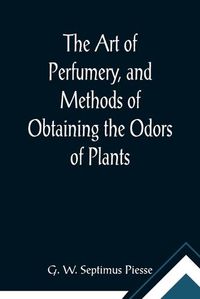 The Art of Perfumery, and Methods of Obtaining the Odors of Plants

G. W. Septimus Piesse